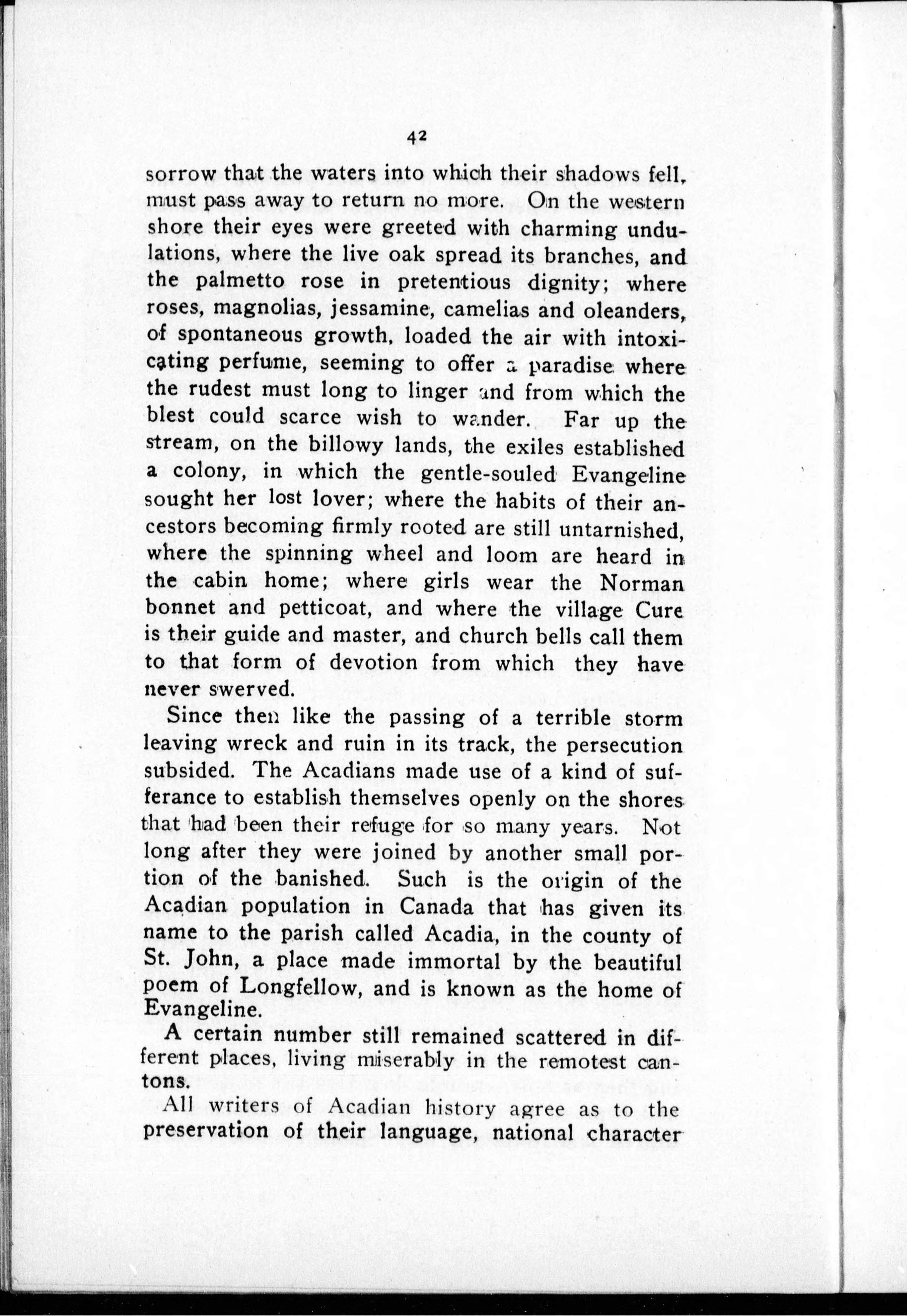 42

sorrow that the waters into which their shadows fell, must pass away to return no more. On the western shore their eyes were greeted with charming undulations, where the live oak spread its branches, and the palmetto rose in pretentious dignity; where roses, magnolias, jessamine, camelias and oleanders, of spontaneous growth, loaded the air with intoxicating perfume, seeming to offer a paradise where the rudest must long to linger and from which the blest could scarce wish to wander. Far up the stream, on the billowy lands, the exiles established a colony, in which the gentle-souled Evangeline sought her lost lover; where the habits of their ancestors becoming firmly rooted are still untarnished, where the spinning wheel and loom are heard in the cabin home; where girls wear the Norman bonnet and petticoat, and where the village Cure is their guide and master, and church bells call them to that form of devotion from which they have never swerved.

Since then like the passing of a terrible storm leaving wreck and ruin in its track, the persecution subsided. The Acadians made use of a kind of sufferance to establish themselves openly on the shores that had been their refuge for so many years. Not long after they were joined by another small portion of the banished. Such is the origin of the Acadian population in Canada that has given its name to the parish called Acadia, in the county of St. John, a place made immortal by the beautiful poem of Longfellow, and is known as the home of Evangeline.

A certain number still remained scattered in different places, living miserably in the remotest cantons.

All writers of Acadian history agree as to the preservation of their language, national character